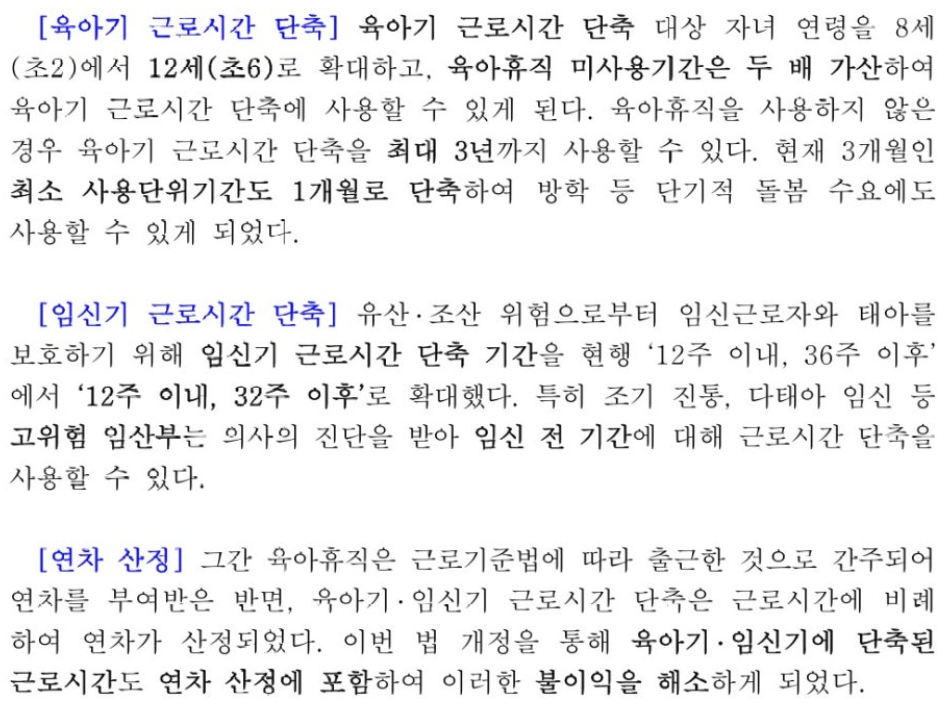 [육아기 근로시간 단축] 육아기 근로시간 단축 대상 자녀 연령을 8세(초2)에서 12세(초6)로 확대하고, 육아휴직 미사용기간은 두 배 가산하여 육아기 근로시간 단축에 사용할 수 있게 된다. 육아휴직을 사용하지 않은 경우 육아기 근로시간 단축을 최대 3년까지 사용할 수 있다. 현재 3개월인 최소 사용단위기간도 1개월로 단축하여 방학 등 단기적 돌봄 수요에도 사용할 수 있게 되었다.

[임신기 근로시간 단축] 유산·조산 위험으로부터 임신근로자와 태아를 보호하기 위해 임신기 근로시간 단축 기간을 현행 '12주 이내, 36주 이후'에서 '12주 이내, 32주 이후'로 확대했다. 특히 조기 진통, 다태아 임신 등 고위험 임산부는 의사의 진단을 받아 임신 전 기간에 대해 근로시간 단축을 사용할 수 있다.

[연차 산정] 그간 육아휴직은 근로기준법에 따라 출근한 것으로 간주되어 연차를 부여받은 반면, 육아기·임신기 근로시간 단축은 근로시간에 비례하여 연차가 산정되었다. 이번 법 개정을 통해 육아기·임신기에 단축된 근로시간도 연차 산정에 포함하여 이러한 불이익을 해소하게 되었다.